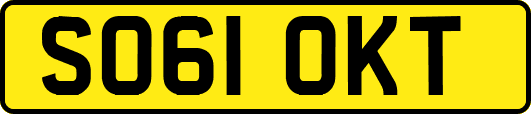 SO61 OKT